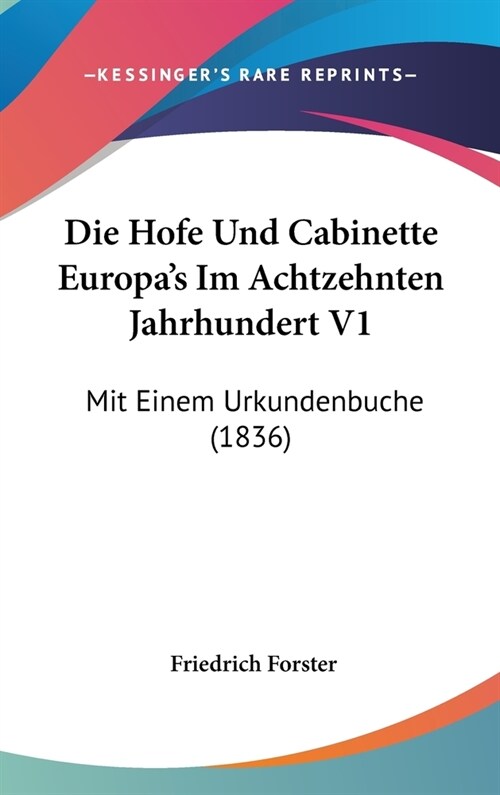 —KESSINGER'S RARE REPRINTS—

Die Hofe Und Cabinette Europa's Im Achtzehnten Jahrhundert V1

Mit Einem Urkundenbuche (1836)

Friedrich Forster